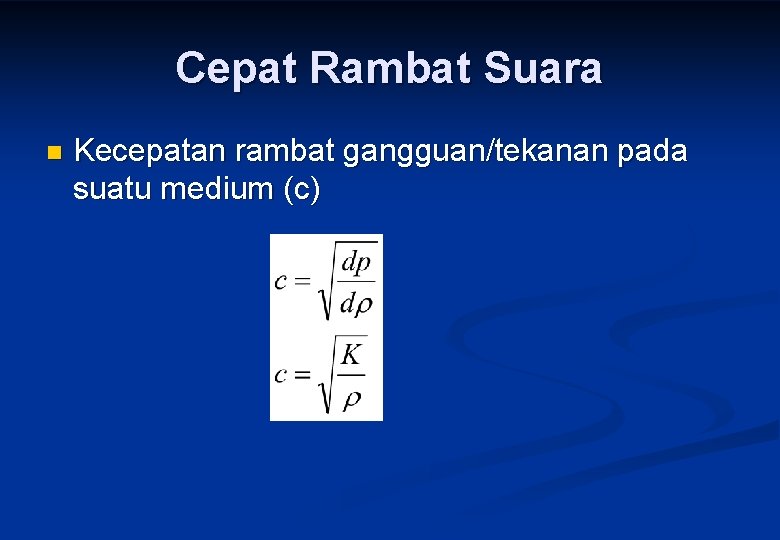 Cepat Rambat Suara

Kecepatan rambat gangguan/tekanan pada suatu medium (c)

$c = \sqrt{\frac{dp}{d\rho}}$

$c = \sqrt{\frac{K}{\rho}}$